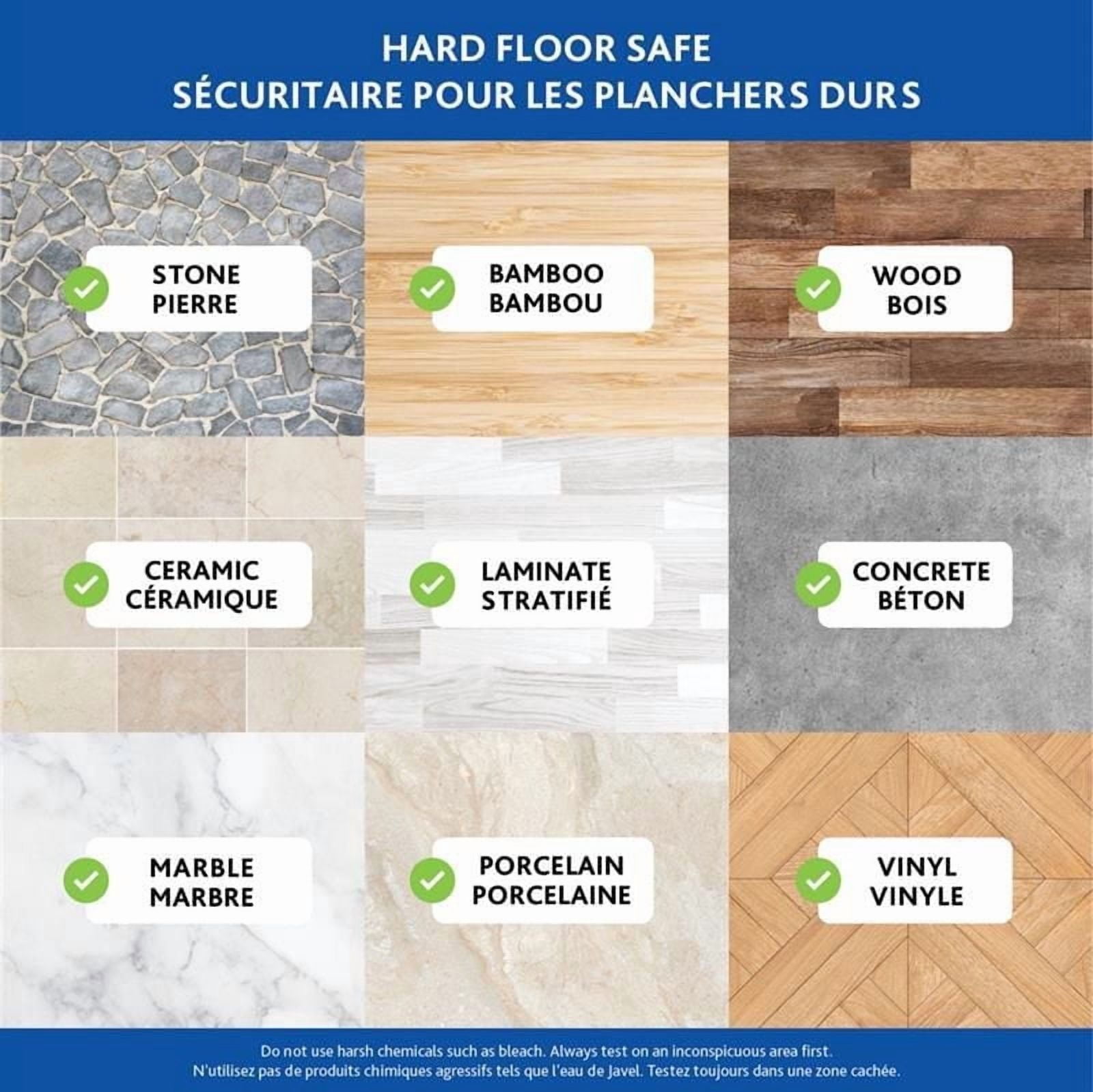 HARD FLOOR SAFE
SÉCURITAIRE POUR LES PLANCHERS DURS

STONE
PIERRE

BAMBOO
BAMBOU

WOOD
BOIS

CERAMIC
CÉRAMIQUE

LAMINATE
STRATIFIÉ

CONCRETE
BÉTON

MARBLE
MARBRE

PORCELAIN
PORCELAINE

VINYL
VINYLE

Do not use harsh chemicals such as bleach. Always test on an inconspicuous area first.
N'utilisez pas de produits chimiques agressifs tels que l'eau de Javel. Testez toujours dans une zone cachée.